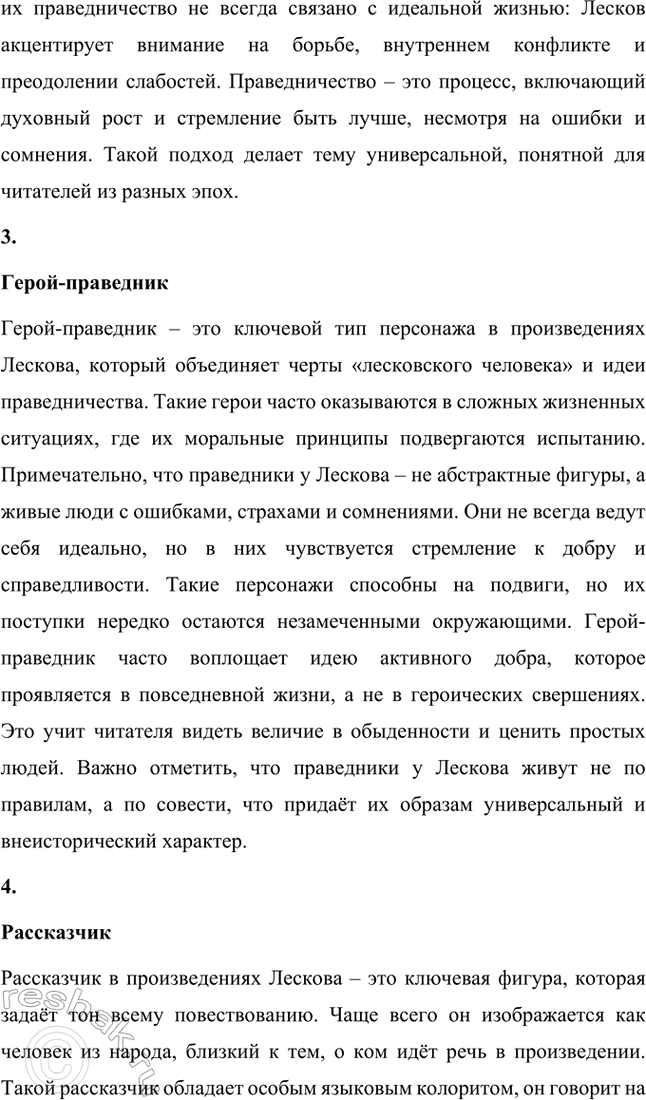 их праведничество не всегда связано с идеальной жизнью: Лесков акцентирует внимание на борьбе, внутреннем конфликте и преодолении слабостей. Праведничество – это процесс, включающий духовный рост и стремление быть лучше, несмотря на ошибки и сомнения. Такой подход делает тему универсальной, понятной для читателей из разных эпох.

3.

Герой-праведник

Герой-праведник – это ключевой тип персонажа в произведениях Лескова, который объединяет черты «лесковского человека» и идеи праведничества. Такие герои часто оказываются в сложных жизненных ситуациях, где их моральные принципы подвергаются испытанию. Примечательно, что праведники у Лескова – не абстрактные фигуры, а живые люди с ошибками, страхами и сомнениями. Они не всегда ведут себя идеально, но в них чувствуется стремление к добру и справедливости. Такие персонажи способны на подвиги, но их поступки нередко остаются незамеченными окружающими. Герой-праведник часто воплощает идею активного добра, которое проявляется в повседневной жизни, а не в героических свершениях. Это учит читателя видеть величие в обыденности и ценить простых людей. Важно отметить, что праведники у Лескова живут не по правилам, а по совести, что придаёт их образам универсальный и внеисторический характер.

4.

Рассказчик

Рассказчик в произведениях Лескова – это ключевая фигура, которая задаёт тон всему повествованию. Чаще всего он изображается как человек из народа, близкий к тем, о ком идёт речь в произведении. Такой рассказчик обладает особым языковым колоритом, он говорит на

reshak.ru